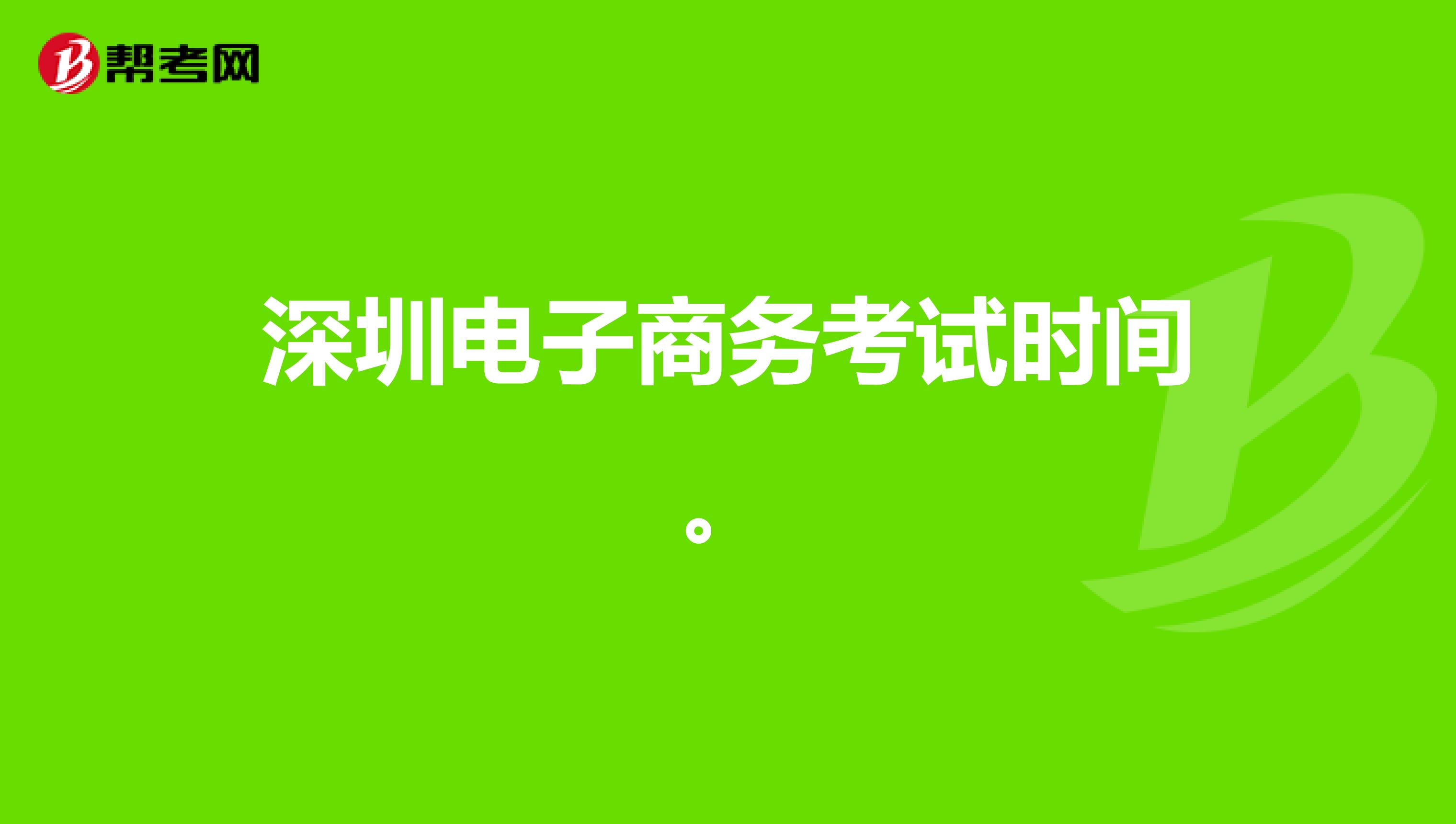 帮考网

深圳电子商务考试时间。